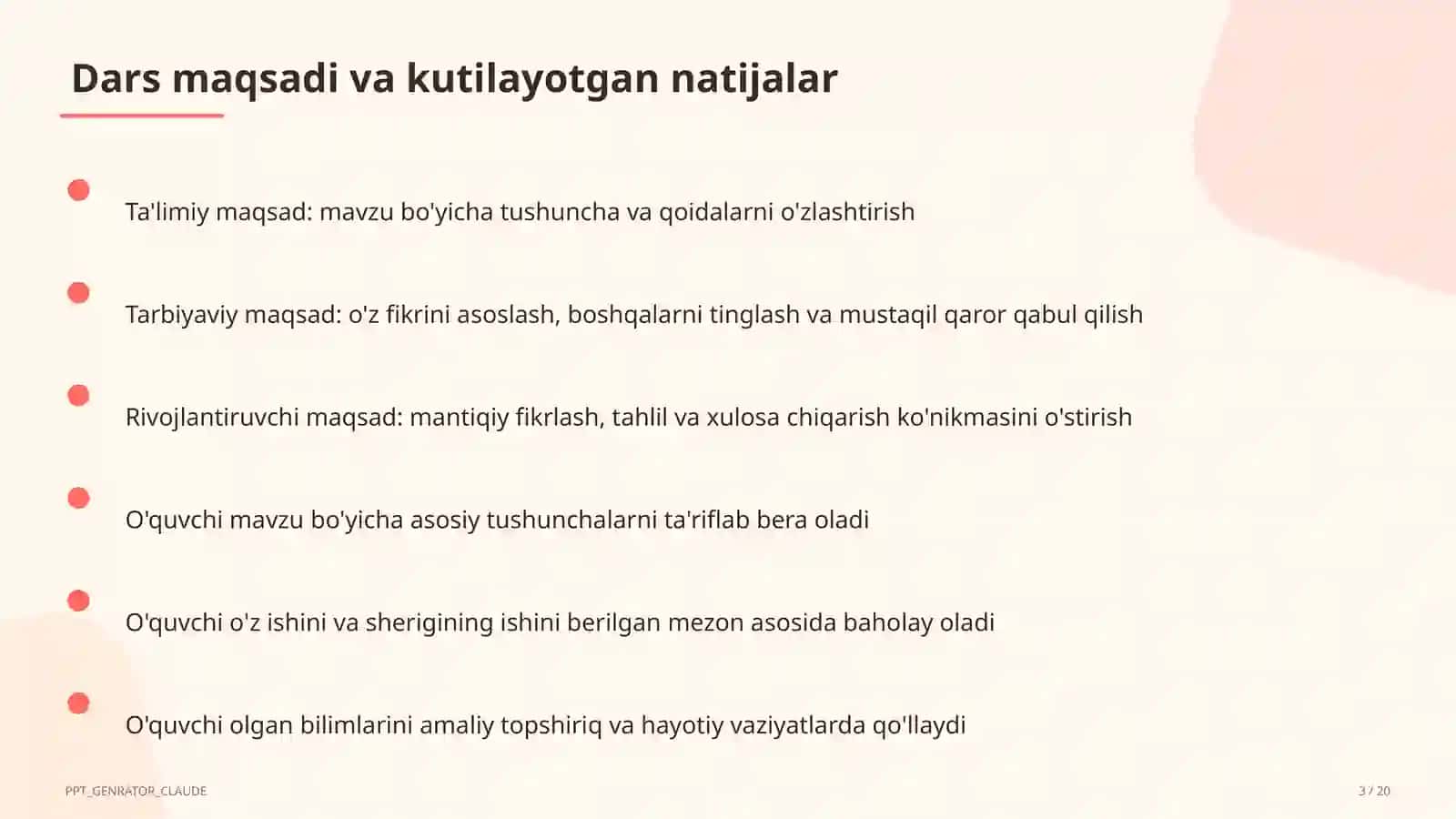 Dars maqsadi va kutilayotgan natijalar

Ta'limiy maqsad: mavzu bo'yicha tushuncha va qoidalarni o'zlashtirish

Tarbiyaviy maqsad: o'z fikrini asoslash, boshqalarni tinglash va mustaqil qaror qabul qilish

Rivojlantiruvchi maqsad: mantiqiy fikrlash, tahlil va xulosa chiqarish ko'nikmasini o'stirish

O'quvchi mavzu bo'yicha asosiy tushunchalarni ta'riflab bera oladi

O'quvchi o'z ishini va sherigining ishini berilgan mezon asosida baholay oladi

O'quvchi olgan bilimlarini amaliy topshiriq va hayotiy vaziyatlarda qo'llaydi

PPT_GENRATOR_CLAUDE

3 / 20